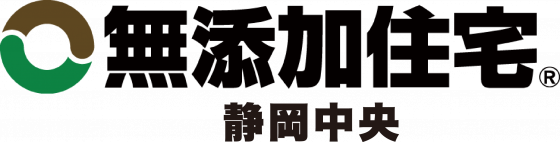 無添加住宅®
静岡中央